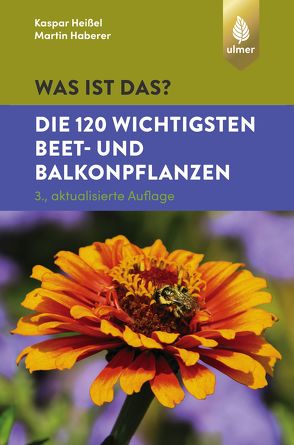 Kaspar Heißel
Martin Haberer

ulmer

WAS IST DAS?

DIE 120 WICHTIGSTEN BEET- UND BALKONPFLANZEN

3., aktualisierte Auflage